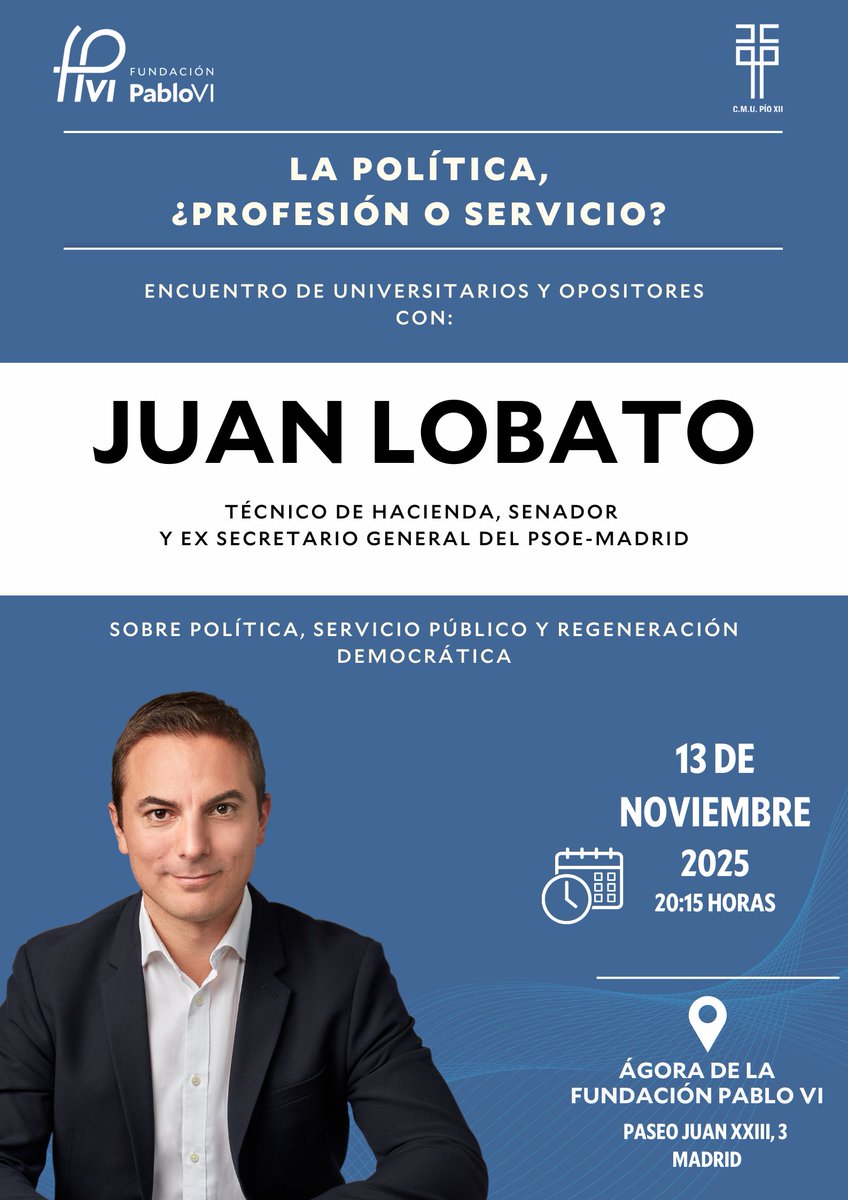 FUNDACIÓN PabloVI

C.M.U. PÍO XII

LA POLÍTICA, ¿PROFESIÓN O SERVICIO?

ENCUENTRO DE UNIVERSITARIOS Y OPOSITORES CON:

JUAN LOBATO

TÉCNICO DE HACIENDA, SENADOR
Y EX SECRETARIO GENERAL DEL PSOE-MADRID

SOBRE POLÍTICA, SERVICIO PÚBLICO Y REGENERACIÓN DEMOCRÁTICA

13 DE NOVIEMBRE 2025
20:15 HORAS

ÁGORA DE LA FUNDACIÓN PABLO VI
PASEO JUAN XXIII, 3
MADRID